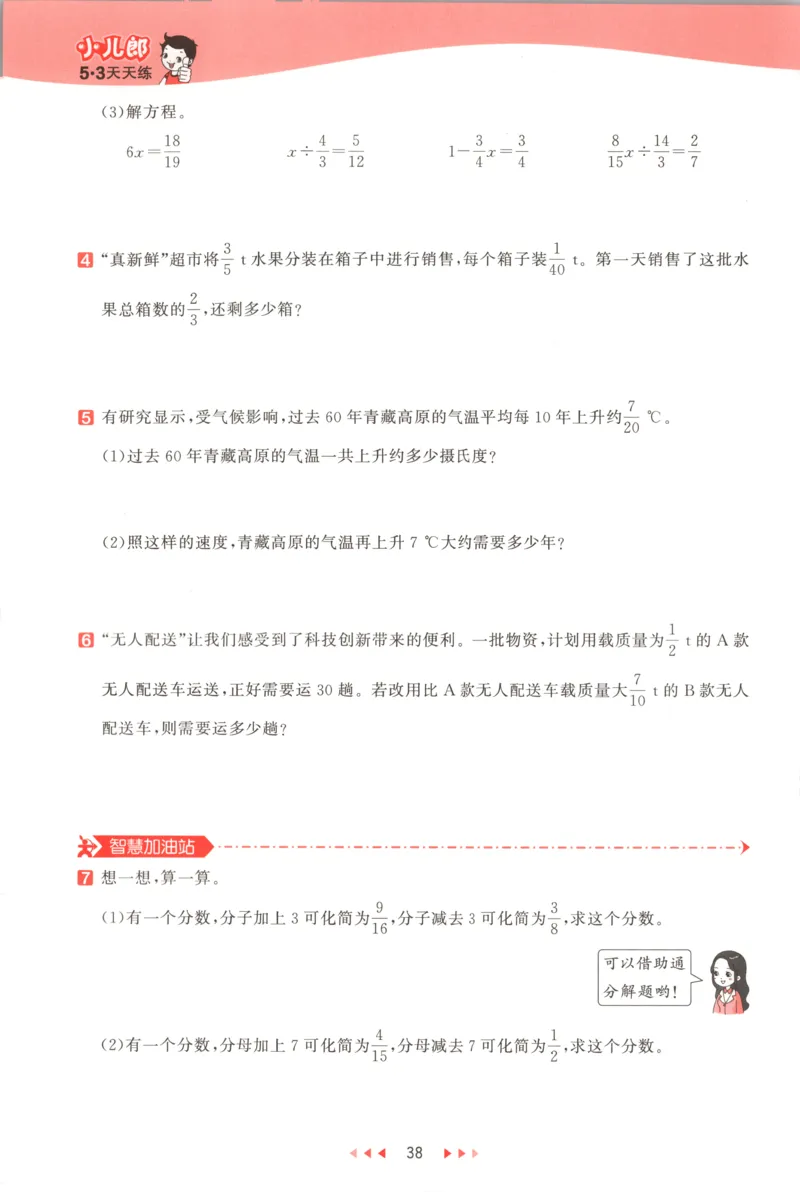 小儿郎
5·3天天练

(3)解方程。

$6x=\frac{18}{19}$　　$x\div\frac{4}{3}=\frac{5}{12}$　　$1-\frac{3}{4}x=\frac{3}{4}$　　$\frac{8}{15}x\div\frac{14}{3}=\frac{2}{7}$

4 “真新鲜”超市将$\frac{3}{5}$ t水果分装在箱子中进行销售，每个箱子装$\frac{1}{40}$ t。第一天销售了这批水果总箱数的$\frac{2}{3}$，还剩多少箱？

5 有研究显示，受气候影响，过去60年青藏高原的气温平均每10年上升约$\frac{7}{20}$ ℃。

(1)过去60年青藏高原的气温一共上升约多少摄氏度？

(2)照这样的速度，青藏高原的气温再上升7 ℃大约需要多少年？

6 “无人配送”让我们感受到了科技创新带来的便利。一批物资，计划用载质量为$\frac{1}{2}$ t的A款无人配送车运送，正好需要运30趟。若改用比A款无人配送车载质量大$\frac{7}{10}$ t的B款无人配送车，则需要运多少趟？

智慧加油站

7 想一想，算一算。

(1)有一个分数，分子加上3可化简为$\frac{9}{16}$，分子减去3可化简为$\frac{3}{8}$，求这个分数。

可以借助通分解题哟！

(2)有一个分数，分母加上7可化简为$\frac{4}{15}$，分母减去7可化简为$\frac{1}{2}$，求这个分数。

38